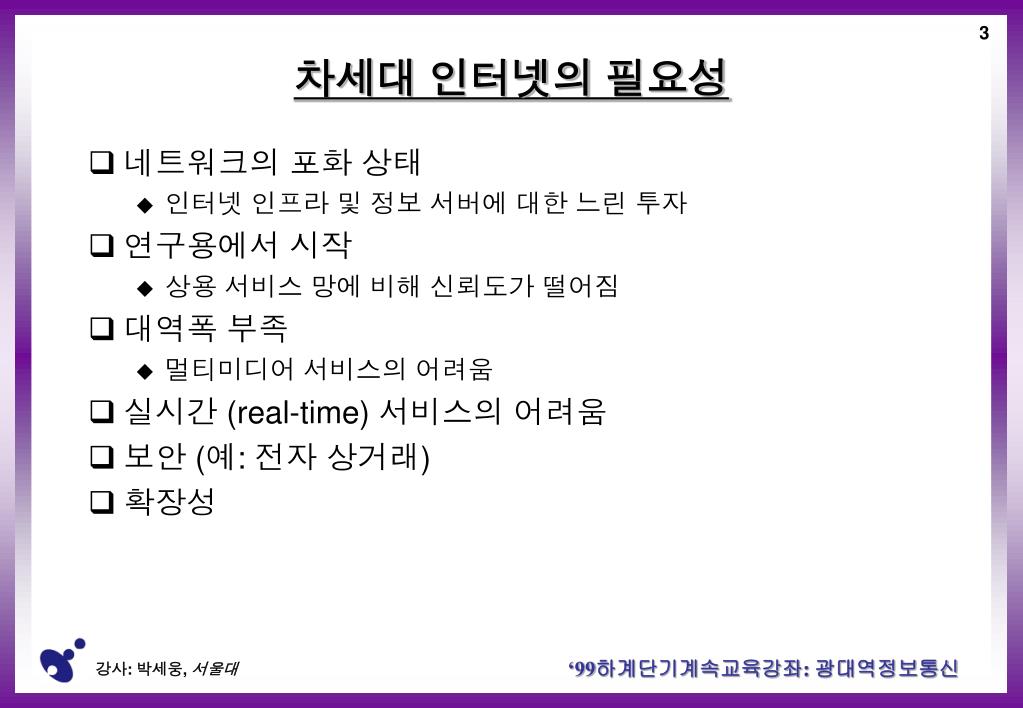 3

차세대 인터넷의 필요성

❑ 네트워크의 포화 상태
◆ 인터넷 인프라 및 정보 서버에 대한 느린 투자
❑ 연구용에서 시작
◆ 상용 서비스 망에 비해 신뢰도가 떨어짐
❑ 대역폭 부족
◆ 멀티미디어 서비스의 어려움
❑ 실시간 (real-time) 서비스의 어려움
❑ 보안 (예: 전자 상거래)
❑ 확장성

강사: 박세웅, 서울대

'99하계단기계속교육강좌: 광대역정보통신